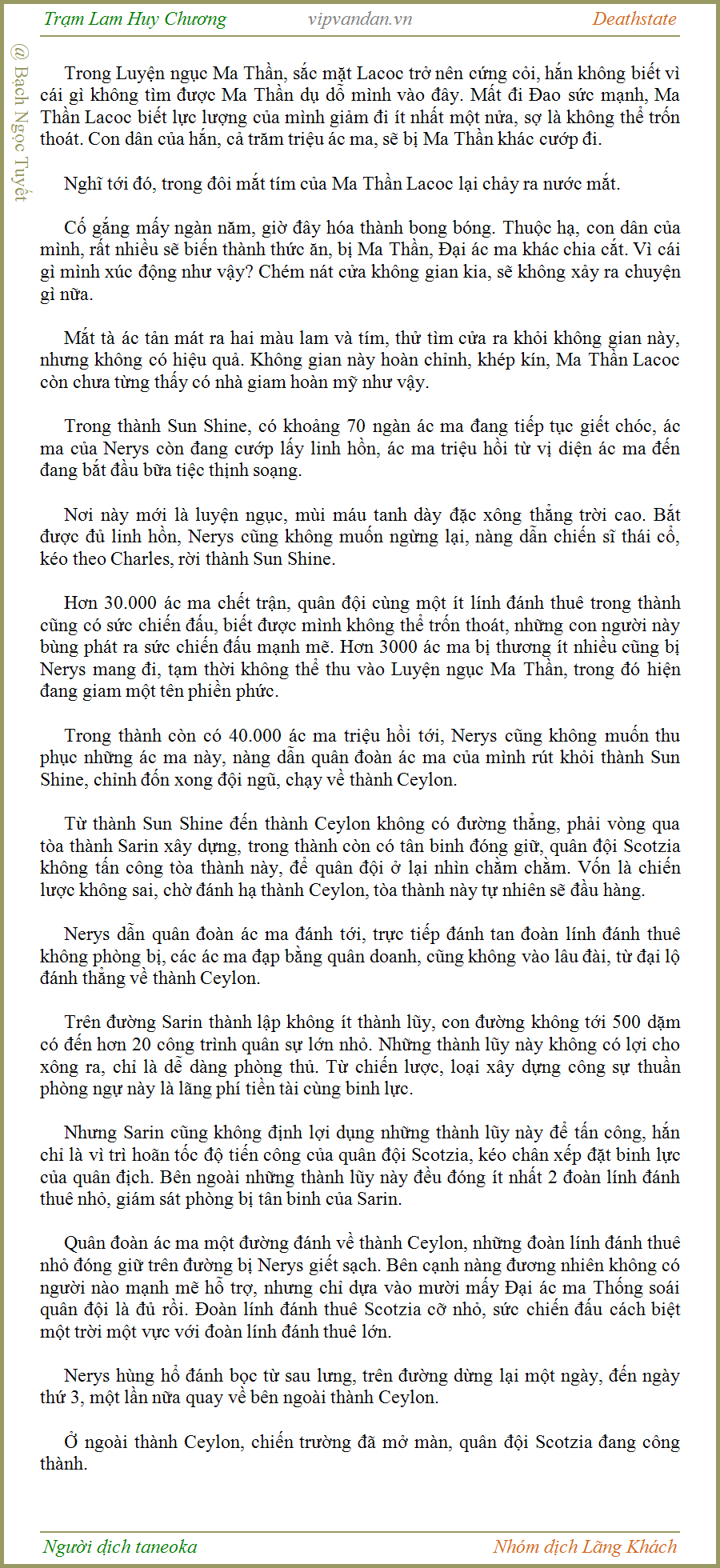 Trạm Lam Huy Chương
vipvandan.vn
Deathstate

@ Bạch Ngọc Tuyết

Trong Luyện ngục Ma Thần, sắc mặt Lacoc trở nên cứng còi, hắn không biết vì cái gì không tìm được Ma Thần dụ dỗ mình vào đây. Mất đi Đao sức mạnh, Ma Thần Lacoc biết lực lượng của mình giảm đi ít nhất một nửa, sợ là không thể trốn thoát. Con dân của hắn, cả trăm triệu ác ma, sẽ bị Ma Thần khác cướp đi.

Nghĩ tới đó, trong đôi mắt tím của Ma Thần Lacoc lại chảy ra nước mắt.

Cố gắng mấy ngàn năm, giờ đây hóa thành bong bóng. Thuộc hạ, con dân của mình, rất nhiều sẽ biến thành thức ăn, bị Ma Thần, Đại ác ma khác chia cắt. Vì cái gì mình xúc động như vậy? Chém nát cửa không gian kia, sẽ không xảy ra chuyện gì nữa.

Mắt tà ác tản mát ra hai màu lam và tím, thử tìm cửa ra khỏi không gian này, nhưng không có hiệu quả. Không gian này hoàn chỉnh, khép kín, Ma Thần Lacoc còn chưa từng thấy có nhà giam hoàn mỹ như vậy.

Trong thành Sun Shine, có khoảng 70 ngàn ác ma đang tiếp tục giết chóc, ác ma của Nerys còn đang cướp lấy linh hồn, ác ma triệu hồi từ vị diện ác ma đến đang bắt đầu bữa tiệc thịnh soạng.

Nơi này mới là luyện ngục, mùi máu tanh dày đặc xông thẳng trời cao. Bắt được đủ linh hồn, Nerys cũng không muốn ngừng lại, nàng dẫn chiến sĩ thái cổ, kéo theo Charles, rời thành Sun Shine.

Hơn 30.000 ác ma chết trận, quân đội cùng một ít lính đánh thuê trong thành cũng có sức chiến đấu, biết được mình không thể trốn thoát, những con người này bùng phát ra sức chiến đấu mạnh mẽ. Hơn 3000 ác ma bị thương ít nhiều cũng bị Nerys mang đi, tạm thời không thể thu vào Luyện ngục Ma Thần, trong đó hiện đang giam một tên phiền phức.

Trong thành còn có 40.000 ác ma triệu hồi tới, Nerys cũng không muốn thu phục những ác ma này, nàng dẫn quân đoàn ác ma của mình rút khỏi thành Sun Shine, chỉnh đốn xong đội ngũ, chạy về thành Ceylon.

Từ thành Sun Shine đến thành Ceylon không có đường thẳng, phải vòng qua tòa thành Sarin xây dựng, trong thành còn có tân binh đóng giữ, quân đội Scotzia không tấn công tòa thành này, để quân đội ở lại nhìn chằm chằm. Vốn là chiến lược không sai, chờ đánh hạ thành Ceylon, tòa thành này tự nhiên sẽ đầu hàng.

Nerys dẫn quân đoàn ác ma đánh tới, trực tiếp đánh tan đoàn lính đánh thuê không phòng bị, các ác ma đạp bằng quân doanh, cũng không vào lâu đài, từ đại lộ đánh thẳng về thành Ceylon.

Trên đường Sarin thành lập không ít thành lũy, con đường không tới 500 dặm có đến hơn 20 công trình quân sự lớn nhỏ. Những thành lũy này không có lợi cho xông ra, chỉ là dễ dàng phòng thủ. Từ chiến lược, loại xây dựng công sự thuần phòng ngự này là lãng phí tiền tài cùng binh lực.

Nhưng Sarin cũng không định lợi dụng những thành lũy này để tấn công, hắn chỉ là vì trì hoãn tốc độ tiến công của quân đội Scotzia, kéo chân xếp đặt binh lực của quân địch. Bên ngoài những thành lũy này đều đóng ít nhất 2 đoàn lính đánh thuê nhỏ, giám sát phòng bị tân binh của Sarin.

Quân đoàn ác ma một đường đánh về thành Ceylon, những đoàn lính đánh thuê nhỏ đóng giữ trên đường bị Nerys giết sạch. Bên cạnh nàng đương nhiên không có người nào mạnh mẽ hỗ trợ, nhưng chỉ dựa vào mười mấy Đại ác ma Thống soái quân đội là đủ rồi. Đoàn lính đánh thuê Scotzia cỡ nhỏ, sức chiến đấu cách biệt một trời một vực với đoàn lính đánh thuê lớn.

Nerys hùng hổ đánh bọc từ sau lưng, trên đường dừng lại một ngày, đến ngày thứ 3, một lần nữa quay về bên ngoài thành Ceylon.

Ở ngoài thành Ceylon, chiến trường đã mở màn, quân đội Scotzia đang công thành.

Người dịch taneoka
Nhóm dịch Lãng Khách